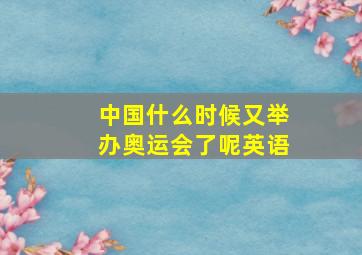 中国什么时候又举办奥运会了呢英语